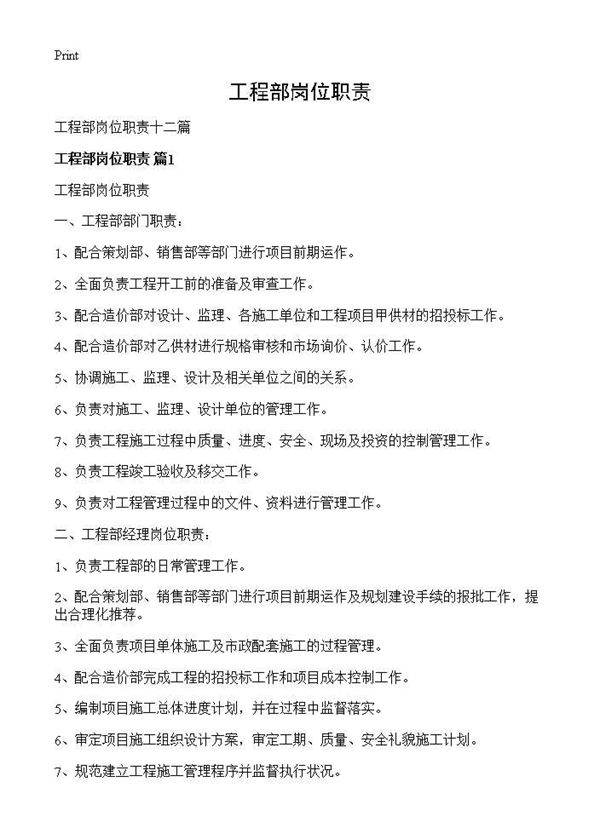 Print

工程部岗位职责

工程部岗位职责十二篇

工程部岗位职责 篇1

工程部岗位职责

一、工程部部门职责：

1、配合策划部、销售部等部门进行项目前期运作。

2、全面负责工程开工前的准备及审查工作。

3、配合造价部对设计、监理、各施工单位和工程项目甲供材的招投标工作。

4、配合造价部对乙供材进行规格审核和市场询价、认价工作。

5、协调施工、监理、设计及相关单位之间的关系。

6、负责对施工、监理、设计单位的管理工作。

7、负责工程施工过程中质量、进度、安全、现场及投资的控制管理工作。

8、负责工程竣工验收及移交工作。

9、负责对工程管理过程中的文件、资料进行管理工作。

二、工程部经理岗位职责：

1、负责工程部的日常管理工作。

2、配合策划部、销售部等部门进行项目前期运作及规划建设手续的报批工作，提出合理化推荐。

3、全面负责项目单体施工及市政配套施工的过程管理。

4、配合造价部完成工程的招投标工作和项目成本控制工作。

5、编制项目施工总体进度计划，并在过程中监督落实。

6、审定项目施工组织设计方案，审定工期、质量、安全礼貌施工计划。

7、规范建立工程施工管理程序并监督执行状况。